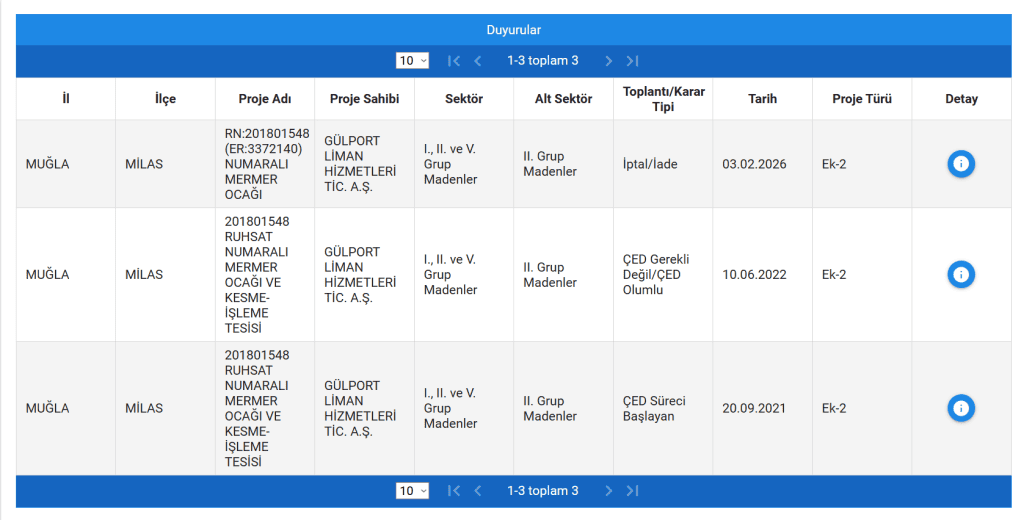 Duyurular

10 1-3 toplam 3

| İl | İlçe | Proje Adı | Proje Sahibi | Sektör | Alt Sektör | Toplantı/Karar Tipi | Tarih | Proje Türü | Detay |
|---|---|---|---|---|---|---|---|---|---|
| MUĞLA | MİLAS | RN:201801548 (ER:3372140) NUMARALI MERMER OCAĞI | GÜLPORT LİMAN HİZMETLERİ TİC. A.Ş. | I., II. ve V. Grup Madenler | II. Grup Madenler | İptal/İade | 03.02.2026 | Ek-2 | |
| MUĞLA | MİLAS | 201801548 RUHSAT NUMARALI MERMER OCAĞI VE KESME-İŞLEME TESİSİ | GÜLPORT LİMAN HİZMETLERİ TİC. A.Ş. | I., II. ve V. Grup Madenler | II. Grup Madenler | ÇED Gerekli Değil/ÇED Olumlu | 10.06.2022 | Ek-2 | |
| MUĞLA | MİLAS | 201801548 RUHSAT NUMARALI MERMER OCAĞI VE KESME-İŞLEME TESİSİ | GÜLPORT LİMAN HİZMETLERİ TİC. A.Ş. | I., II. ve V. Grup Madenler | II. Grup Madenler | ÇED Süreci Başlayan | 20.09.2021 | Ek-2 | |

10 1-3 toplam 3